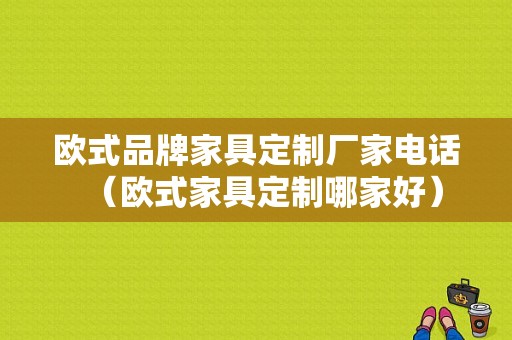 欧式品牌家具定制厂家电话（欧式家具定制哪家好）